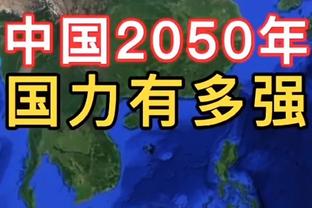 中国2050年
国力有多强